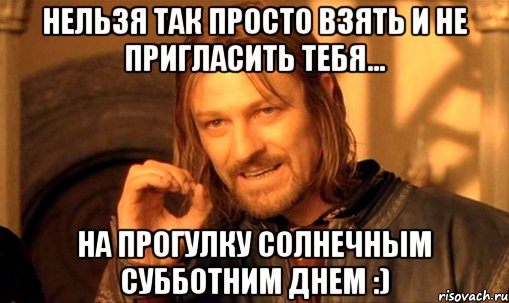 НЕЛЬЗЯ ТАК ПРОСТО ВЗЯТЬ И НЕ ПРИГЛАСИТЬ ТЕБЯ...

НА ПРОГУЛКУ СОЛНЕЧНЫМ СУББОТНИМ ДНЕМ :)

risovach.ru